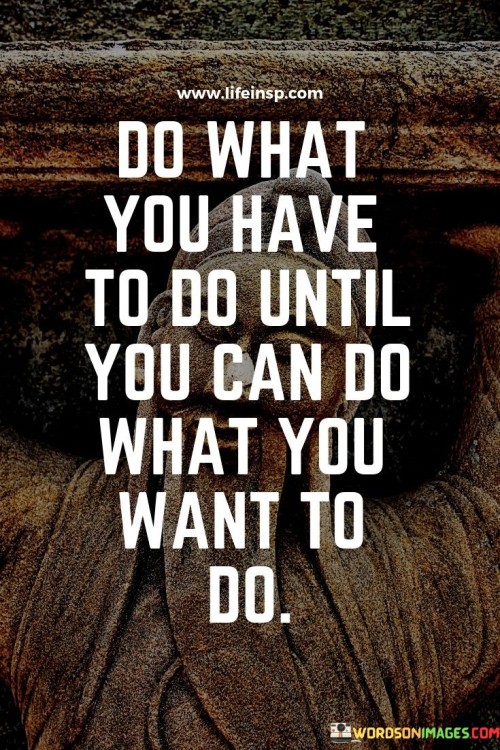 www.lifeinsp.com

DO WHAT YOU HAVE TO DO UNTIL YOU CAN DO WHAT YOU WANT TO DO.

WORDSONIMAGES.COM